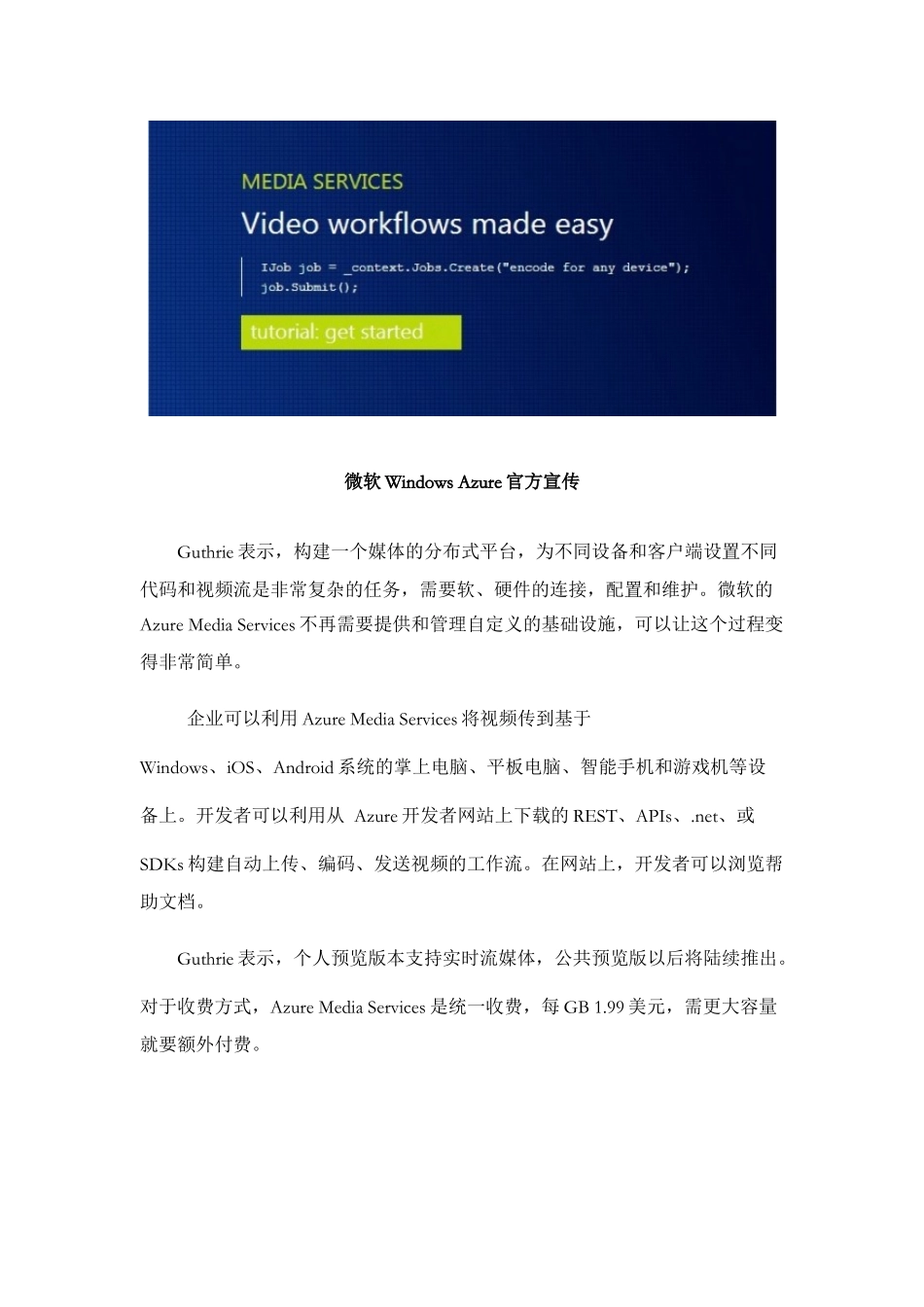 MEDIA SERVICES
Video workflows made easy

IJob job = _context.Jobs.Create("encode for any device");
job.Submit();

tutorial: get started

微软 Windows Azure 官方宣传

Guthrie 表示，构建一个媒体的分布式平台，为不同设备和客户端设置不同代码和视频流是非常复杂的任务，需要软、硬件的连接，配置和维护。微软的 Azure Media Services 不再需要提供和管理自定义的基础设施，可以让这个过程变得非常简单。

企业可以利用 Azure Media Services 将视频传到基于 Windows、iOS、Android 系统的掌上电脑、平板电脑、智能手机和游戏机等设备上。开发者可以利用从 Azure 开发者网站上下载的 REST、APIs、.net、或 SDKs 构建自动上传、编码、发送视频的工作流。在网站上，开发者可以浏览帮助文档。

Guthrie 表示，个人预览版本支持实时流媒体，公共预览版以后将陆续推出。对于收费方式，Azure Media Services 是统一收费，每 GB 1.99 美元，需更大容量就要额外付费。